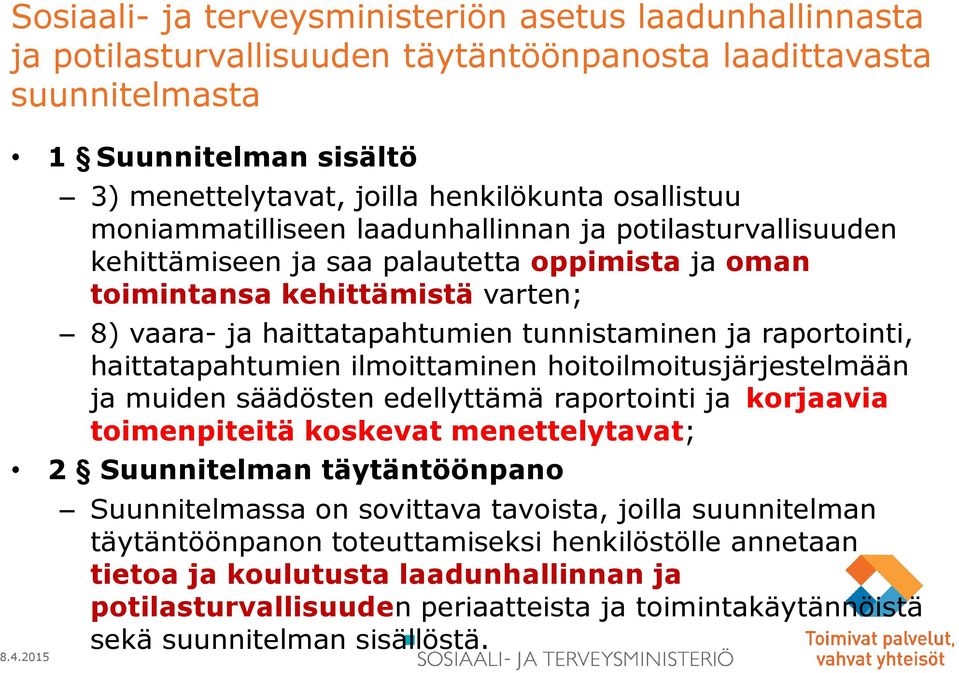 Sosiaali- ja terveysministeriön asetus laadunhallinnasta ja potilasturvallisuuden täytäntöönpanosta laadittavasta suunnitelmasta

• 1 § Suunnitelman sisältö

– 3) menettelytavat, joilla henkilökunta osallistuu moniammatilliseen laadunhallinnan ja potilasturvallisuuden kehittämiseen ja saa palautetta oppimista ja oman toimintansa kehittämistä varten;

– 8) vaara- ja haittatapahtumien tunnistaminen ja raportointi, haittatapahtumien ilmoittaminen hoitoilmoitusjärjestelmään ja muiden säädösten edellyttämä raportointi ja korjaavia toimenpiteitä koskevat menettelytavat;

• 2 § Suunnitelman täytäntöönpano

– Suunnitelmassa on sovittava tavoista, joilla suunnitelman täytäntöönpanon toteuttamiseksi henkilöstölle annetaan tietoa ja koulutusta laadunhallinnan ja potilasturvallisuuden periaatteista ja toimintakäytännöistä sekä suunnitelman sisällöstä.

8.4.2015

SOSIAALI- JA TERVEYSMINISTERIÖ

Toimivat palvelut, vahvat yhteisöt